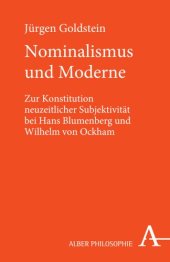 Jürgen Goldstein

Nominalismus und Moderne

Zur Konstitution neuzeitlicher Subjektivität bei Hans Blumenberg und Wilhelm von Ockham

ALBER PHILOSOPHIE A